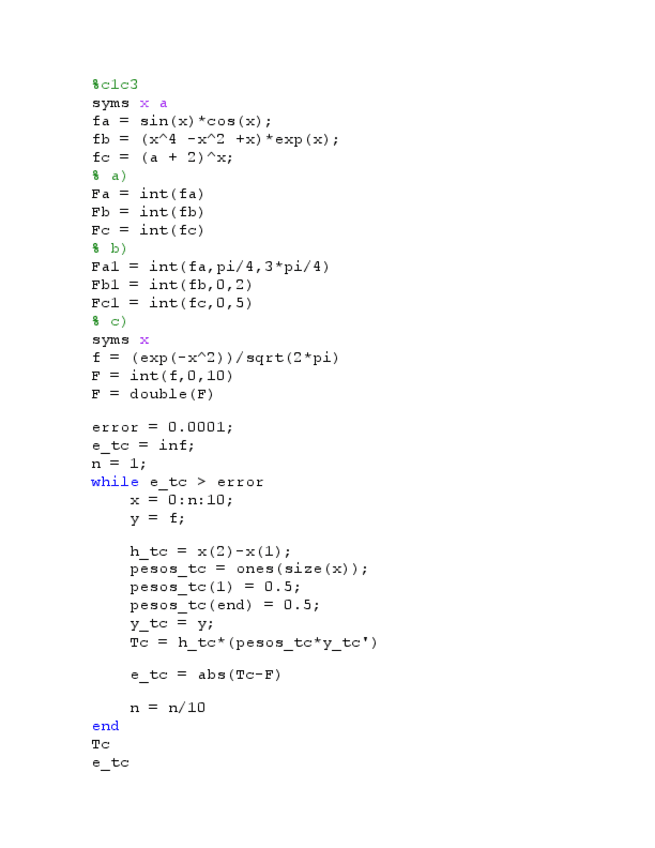 %c1c3
syms x a
fa = sin(x)*cos(x);
fb = (x^4 -x^2 +x)*exp(x);
fc = (a + 2)^x;
% a)
Fa = int(fa)
Fb = int(fb)
Fc = int(fc)
% b)
Fa1 = int(fa,pi/4,3*pi/4)
Fb1 = int(fb,0,2)
Fc1 = int(fc,0,5)
% c)
syms x
f = (exp(-x^2))/sqrt(2*pi)
F = int(f,0,10)
F = double(F)

error = 0.0001;
e_tc = inf;
n = 1;
while e_tc > error
    x = 0:n:10;
    y = f;

    h_tc = x(2)-x(1);
    pesos_tc = ones(size(x));
    pesos_tc(1) = 0.5;
    pesos_tc(end) = 0.5;
    y_tc = y;
    Tc = h_tc*(pesos_tc*y_tc')

    e_tc = abs(Tc-F)

    n = n/10
end
Tc
e_tc